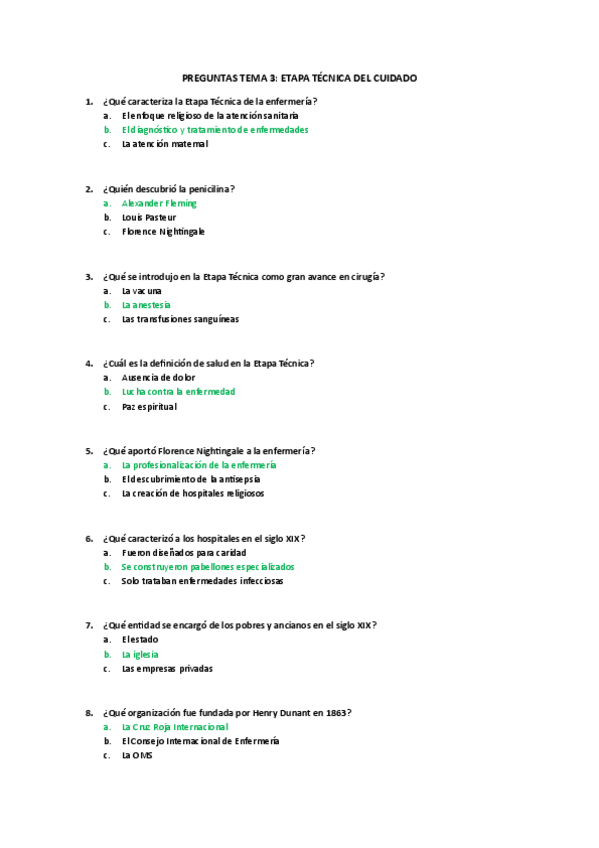 PREGUNTAS TEMA 3: ETAPA TÉCNICA DEL CUIDADO

1. ¿Qué caracteriza la Etapa Técnica de la enfermería?
a. El enfoque religioso de la atención sanitaria
b. El diagnóstico y tratamiento de enfermedades
c. La atención maternal

2. ¿Quién descubrió la penicilina?
a. Alexander Fleming
b. Louis Pasteur
c. Florence Nightingale

3. ¿Qué se introdujo en la Etapa Técnica como gran avance en cirugía?
a. La vacuna
b. La anestesia
c. Las transfusiones sanguíneas

4. ¿Cuál es la definición de salud en la Etapa Técnica?
a. Ausencia de dolor
b. Lucha contra la enfermedad
c. Paz espiritual

5. ¿Qué aportó Florence Nightingale a la enfermería?
a. La profesionalización de la enfermería
b. El descubrimiento de la antisepsia
c. La creación de hospitales religiosos

6. ¿Qué caracterizó a los hospitales en el siglo XIX?
a. Fueron diseñados para caridad
b. Se construyeron pabellones especializados
c. Solo trataban enfermedades infecciosas

7. ¿Qué entidad se encargó de los pobres y ancianos en el siglo XIX?
a. El estado
b. La iglesia
c. Las empresas privadas

8. ¿Qué organización fue fundada por Henry Dunant en 1863?
a. La Cruz Roja Internacional
b. El Consejo Internacional de Enfermería
c. La OMS